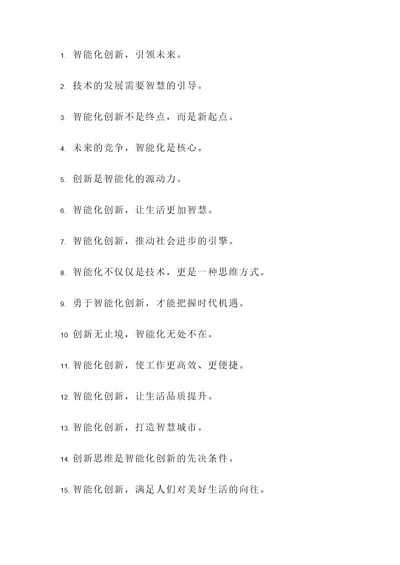 1. 智能化创新，引领未来。

2. 技术的发展需要智慧的引导。

3. 智能化创新不是终点，而是新起点。

4. 未来的竞争，智能化是核心。

5. 创新是智能化的源动力。

6. 智能化创新，让生活更加智慧。

7. 智能化创新，推动社会进步的引擎。

8. 智能化不仅仅是技术，更是一种思维方式。

9. 勇于智能化创新，才能把握时代机遇。

10. 创新无止境，智能化无处不在。

11. 智能化创新，使工作更高效、更便捷。

12. 智能化创新，让生活品质提升。

13. 智能化创新，打造智慧城市。

14. 创新思维是智能化创新的先决条件。

15. 智能化创新，满足人们对美好生活的向往。